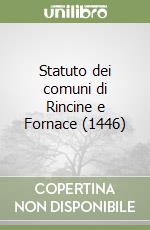 unilibro

Statuto dei comuni di Rincine e Fornace (1446)

COPERTINA NON DISPONIBILE